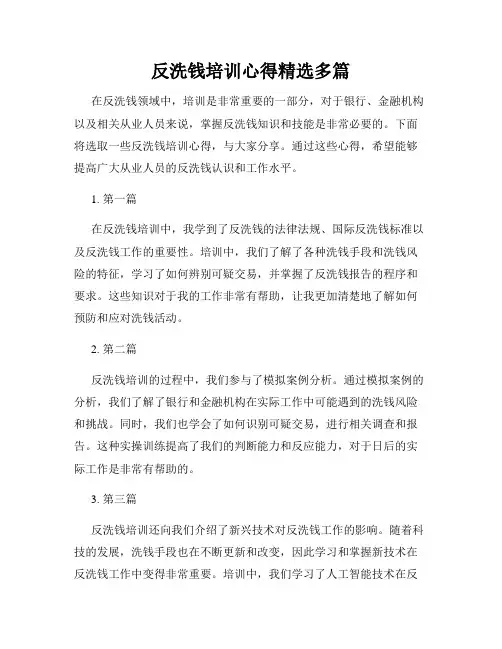 反洗钱培训心得精选多篇

在反洗钱领域中，培训是非常重要的一部分，对于银行、金融机构以及相关从业人员来说，掌握反洗钱知识和技能是非常必要的。下面将选取一些反洗钱培训心得，与大家分享。通过这些心得，希望能够提高广大从业人员的反洗钱认识和工作水平。

1. 第一篇

在反洗钱培训中，我学到了反洗钱的法律法规、国际反洗钱标准以及反洗钱工作的重要性。培训中，我们了解了各种洗钱手段和洗钱风险的特征，学习了如何辨别可疑交易，并掌握了反洗钱报告的程序和要求。这些知识对于我的工作非常有帮助，让我更加清楚地了解如何预防和应对洗钱活动。

2. 第二篇

反洗钱培训的过程中，我们参与了模拟案例分析。通过模拟案例的分析，我们了解了银行和金融机构在实际工作中可能遇到的洗钱风险和挑战。同时，我们也学会了如何识别可疑交易，进行相关调查和报告。这种实操训练提高了我们的判断能力和反应能力，对于日后的实际工作是非常有帮助的。

3. 第三篇

反洗钱培训还向我们介绍了新兴技术对反洗钱工作的影响。随着科技的发展，洗钱手段也在不断更新和改变，因此学习和掌握新技术在反洗钱工作中变得非常重要。培训中，我们学习了人工智能技术在反